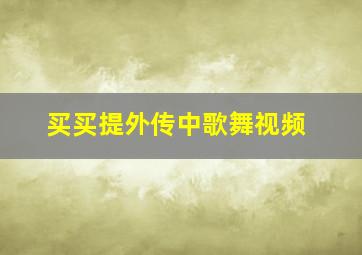 买买提外传中歌舞视频